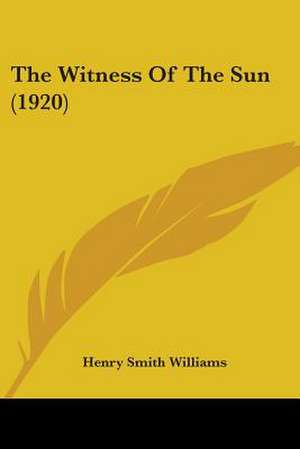 The Witness Of The Sun (1920)

Henry Smith Williams